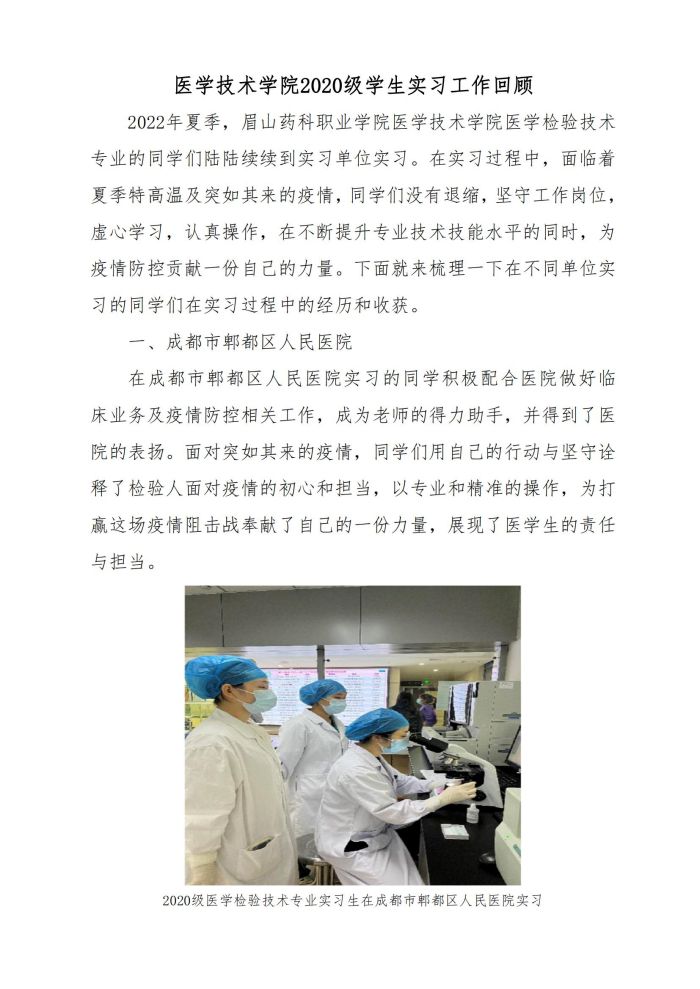 医学技术学院2020级学生实习工作回顾

2022年夏季，眉山药科职业学院医学技术学院医学检验技术专业的同学们陆陆续续到实习单位实习。在实习过程中，面临着夏季特高温及突如其来的疫情，同学们没有退缩，坚守工作岗位，虚心学习，认真操作，在不断提升专业技术技能水平的同时，为疫情防控贡献一份自己的力量。下面就来梳理一下在不同单位实习的同学们在实习过程中的经历和收获。

一、成都市郫都区人民医院

在成都市郫都区人民医院实习的同学积极配合医院做好临床业务及疫情防控相关工作，成为老师的得力助手，并得到了医院的表扬。面对突如其来的疫情，同学们用自己的行动与坚守诠释了检验人面对疫情的初心和担当，以专业和精准的操作，为打赢这场疫情阻击战奉献了自己的一份力量，展现了医学生的责任与担当。

2020级医学检验技术专业实习生在成都市郫都区人民医院实习